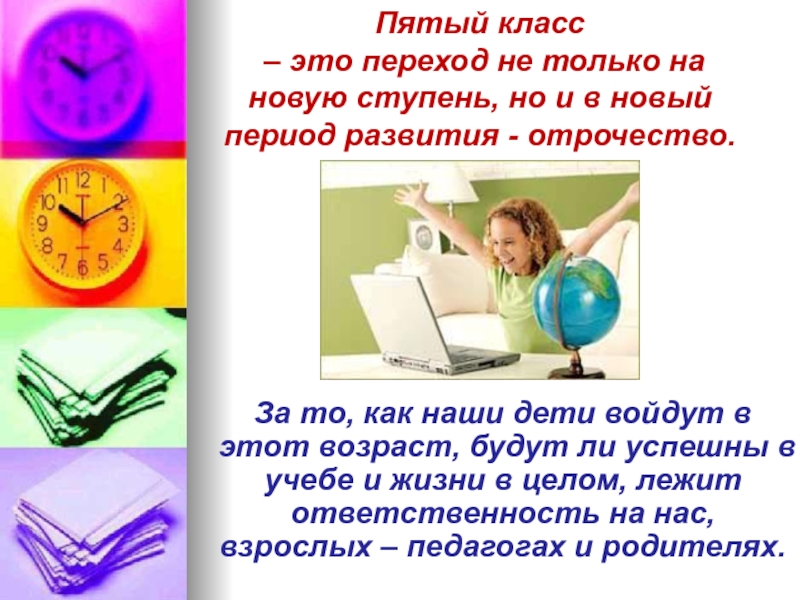 Пятый класс
– это переход не только на новую ступень, но и в новый период развития - отрочество.

За то, как наши дети войдут в этот возраст, будут ли успешны в учебе и жизни в целом, лежит ответственность на нас, взрослых – педагогах и родителях.